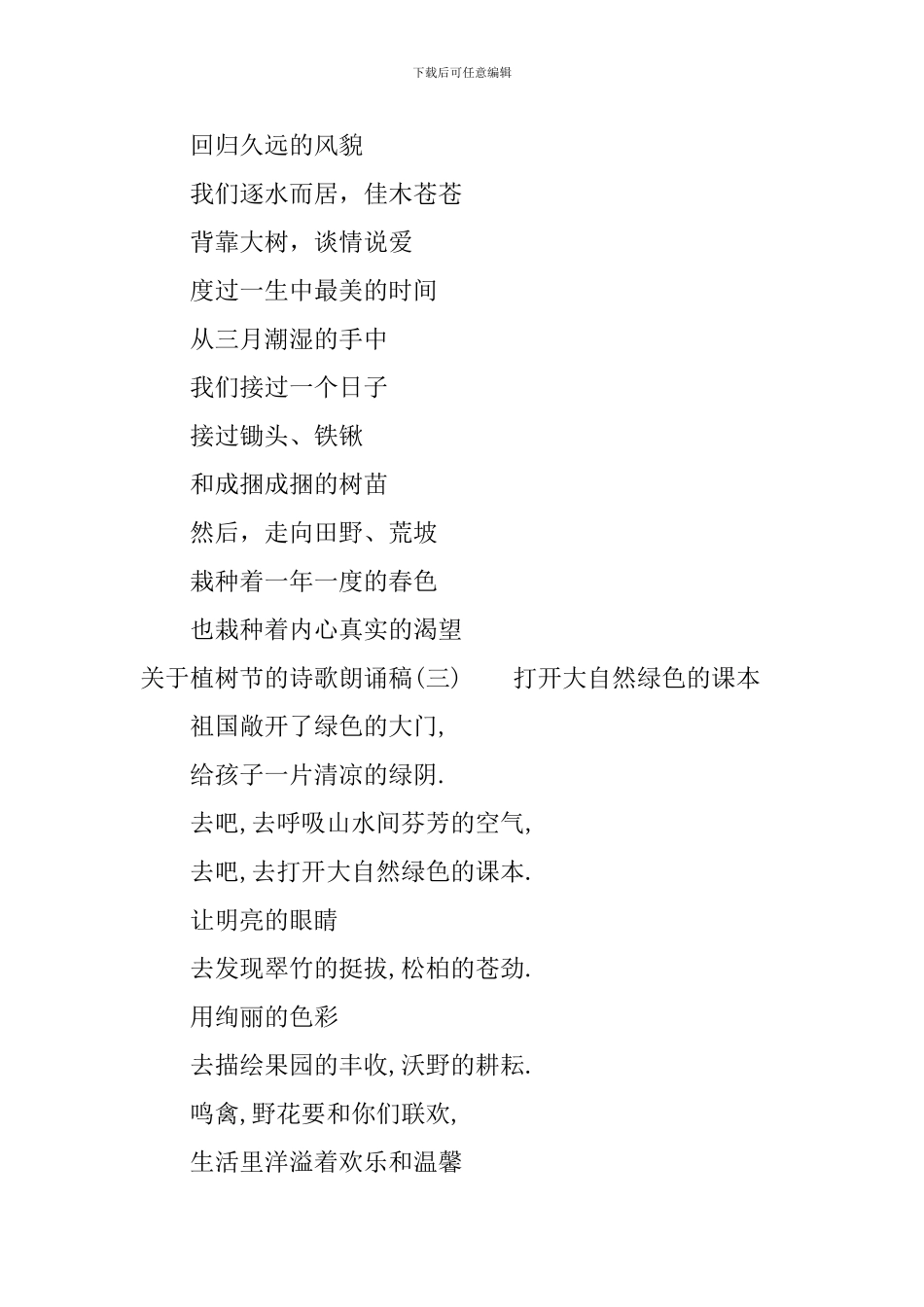 下载后可任意编辑

回归久远的风貌

我们逐水而居，佳木苍苍

背靠大树，谈情说爱

度过一生中最美的时间

从三月潮湿的手中

我们接过一个日子

接过锄头、铁锹

和成捆成捆的树苗

然后，走向田野、荒坡

栽种着一年一度的春色

也栽种着内心真实的渴望

关于植树节的诗歌朗诵稿(三)　　打开大自然绿色的课本

祖国敞开了绿色的大门,

给孩子一片清凉的绿阴.

去吧,去呼吸山水间芬芳的空气,

去吧,去打开大自然绿色的课本.

让明亮的眼睛

去发现翠竹的挺拔,松柏的苍劲.

用绚丽的色彩

去描绘果园的丰收,沃野的耕耘.

鸣禽,野花要和你们联欢,

生活里洋溢着欢乐和温馨